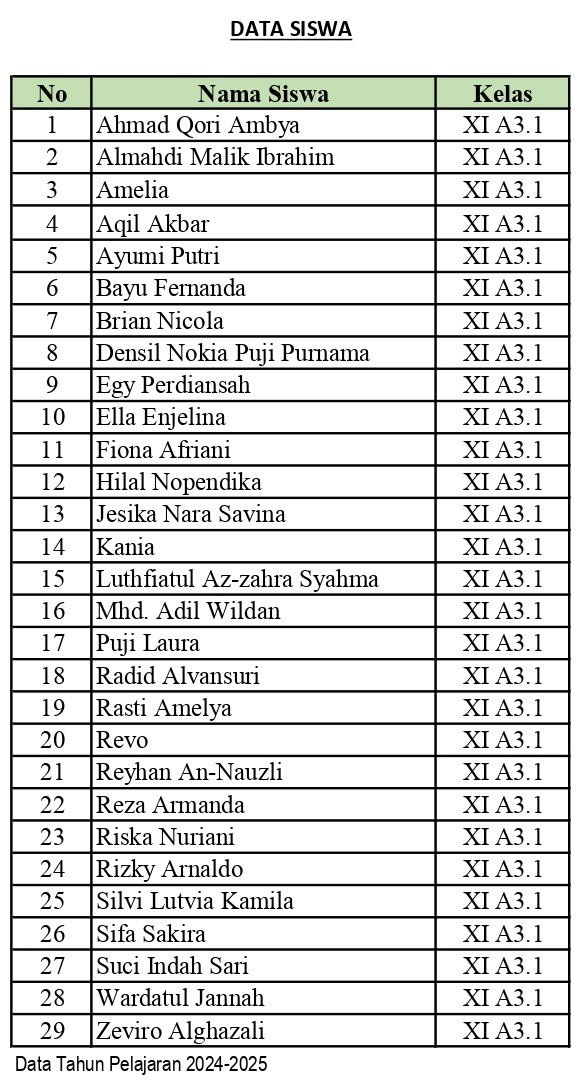 DATA SISWA

| No | Nama Siswa | Kelas |
|---|---|---|
| 1 | Ahmad Qori Ambya | XI A3.1 |
| 2 | Almahdi Malik Ibrahim | XI A3.1 |
| 3 | Amelia | XI A3.1 |
| 4 | Aqil Akbar | XI A3.1 |
| 5 | Ayumi Putri | XI A3.1 |
| 6 | Bayu Fernanda | XI A3.1 |
| 7 | Brian Nicola | XI A3.1 |
| 8 | Densil Nokia Puji Purnama | XI A3.1 |
| 9 | Egy Perdiansah | XI A3.1 |
| 10 | Ella Enjelina | XI A3.1 |
| 11 | Fiona Afriani | XI A3.1 |
| 12 | Hilal Nopendika | XI A3.1 |
| 13 | Jesika Nara Savina | XI A3.1 |
| 14 | Kania | XI A3.1 |
| 15 | Luthfiatul Az-zahra Syahma | XI A3.1 |
| 16 | Mhd. Adil Wildan | XI A3.1 |
| 17 | Puji Laura | XI A3.1 |
| 18 | Radid Alvansuri | XI A3.1 |
| 19 | Rasti Amelya | XI A3.1 |
| 20 | Revo | XI A3.1 |
| 21 | Reyhan An-Nauzli | XI A3.1 |
| 22 | Reza Armanda | XI A3.1 |
| 23 | Riska Nuriani | XI A3.1 |
| 24 | Rizky Arnaldo | XI A3.1 |
| 25 | Silvi Lutvia Kamila | XI A3.1 |
| 26 | Sifa Sakira | XI A3.1 |
| 27 | Suci Indah Sari | XI A3.1 |
| 28 | Wardatul Jannah | XI A3.1 |
| 29 | Zeviro Alghazali | XI A3.1 |

Data Tahun Pelajaran 2024-2025